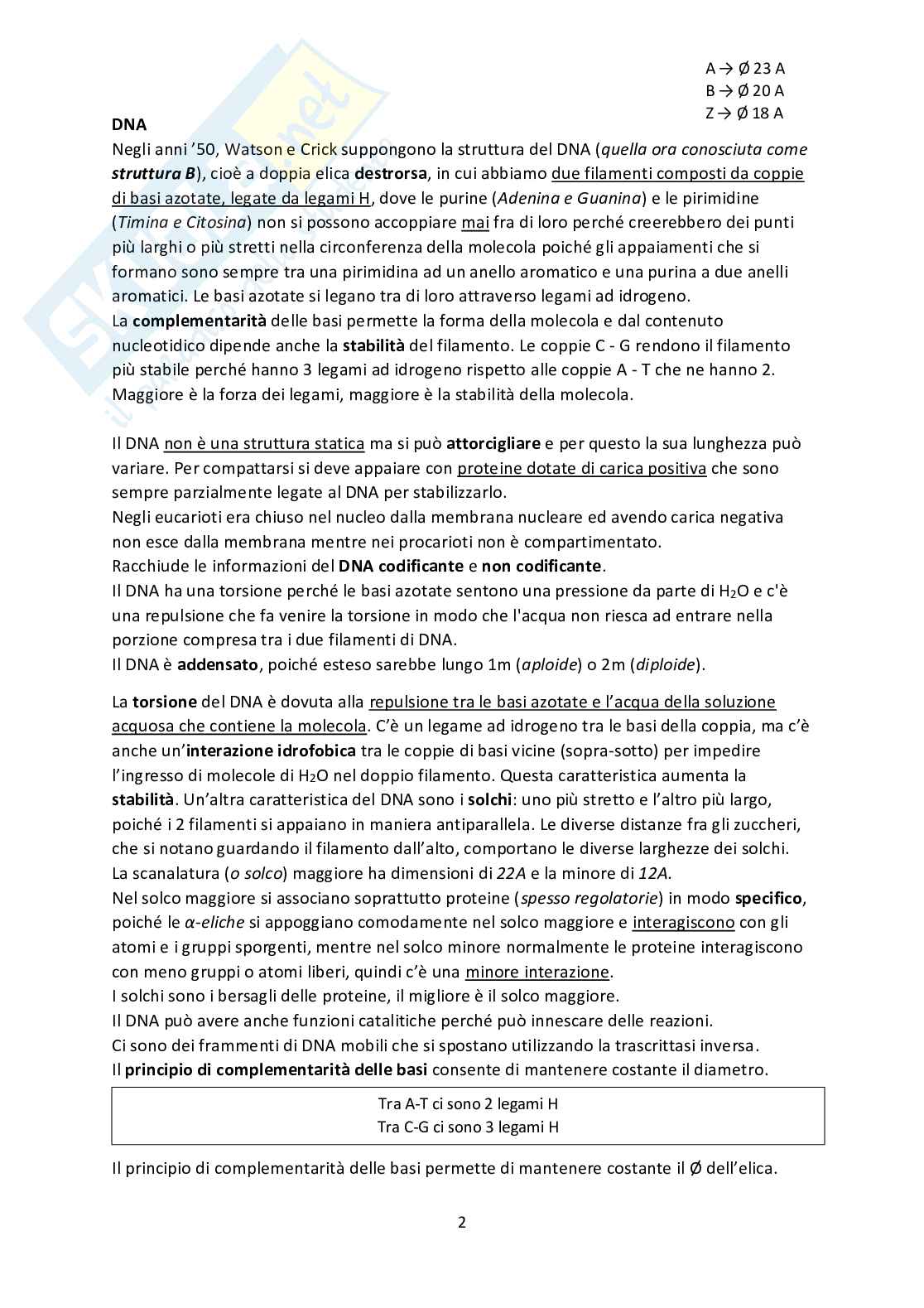 A → Ø 23 A
B → Ø 20 A
Z → Ø 18 A

DNA
Negli anni '50, Watson e Crick suppongono la struttura del DNA (quella ora conosciuta come struttura B), cioè a doppia elica destrorsa, in cui abbiamo due filamenti composti da coppie di basi azotate, legate da legami H, dove le purine (Adenina e Guanina) e le pirimidine (Timina e Citosina) non si possono accoppiare mai fra di loro perché creerebbero dei punti più larghi o più stretti nella circonferenza della molecola poiché gli appaiamenti che si formano sono sempre tra una pirimidina ad un anello aromatico e una purina a due anelli aromatici. Le basi azotate si legano tra di loro attraverso legami ad idrogeno.
La complementarità delle basi permette la forma della molecola e dal contenuto nucleotidico dipende anche la stabilità del filamento. Le coppie C - G rendono il filamento più stabile perché hanno 3 legami ad idrogeno rispetto alle coppie A - T che ne hanno 2. Maggiore è la forza dei legami, maggiore è la stabilità della molecola.

Il DNA non è una struttura statica ma si può attorcigliare e per questo la sua lunghezza può variare. Per compattarsi si deve appaiare con proteine dotate di carica positiva che sono sempre parzialmente legate al DNA per stabilizzarlo.
Negli eucarioti era chiuso nel nucleo dalla membrana nucleare ed avendo carica negativa non esce dalla membrana mentre nei procarioti non è compartimentato.
Racchiude le informazioni del DNA codificante e non codificante.
Il DNA ha una torsione perché le basi azotate sentono una pressione da parte di $H_2O$ e c'è una repulsione che fa venire la torsione in modo che l'acqua non riesca ad entrare nella porzione compresa tra i due filamenti di DNA.
Il DNA è addensato, poiché esteso sarebbe lungo 1m (aploide) o 2m (diploide).

La torsione del DNA è dovuta alla repulsione tra le basi azotate e l'acqua della soluzione acquosa che contiene la molecola. C'è un legame ad idrogeno tra le basi della coppia, ma c'è anche un'interazione idrofobica tra le coppie di basi vicine (sopra-sotto) per impedire l'ingresso di molecole di $H_2O$ nel doppio filamento. Questa caratteristica aumenta la stabilità. Un'altra caratteristica del DNA sono i solchi: uno più stretto e l'altro più largo, poiché i 2 filamenti si appaiano in maniera antiparallela. Le diverse distanze fra gli zuccheri, che si notano guardando il filamento dall'alto, comportano le diverse larghezze dei solchi. La scanalatura (o solco) maggiore ha dimensioni di 22A e la minore di 12A.
Nel solco maggiore si associano soprattutto proteine (spesso regolatorie) in modo specifico, poiché le α-eliche si appoggiano comodamente nel solco maggiore e interagiscono con gli atomi e i gruppi sporgenti, mentre nel solco minore normalmente le proteine interagiscono con meno gruppi o atomi liberi, quindi c'è una minore interazione.
I solchi sono i bersagli delle proteine, il migliore è il solco maggiore.
Il DNA può avere anche funzioni catalitiche perché può innescare delle reazioni.
Ci sono dei frammenti di DNA mobili che si spostano utilizzando la trascrittasi inversa.
Il principio di complementarità delle basi consente di mantenere costante il diametro.

Tra A-T ci sono 2 legami H
Tra C-G ci sono 3 legami H

Il principio di complementarità delle basi permette di mantenere costante il Ø dell'elica.

2